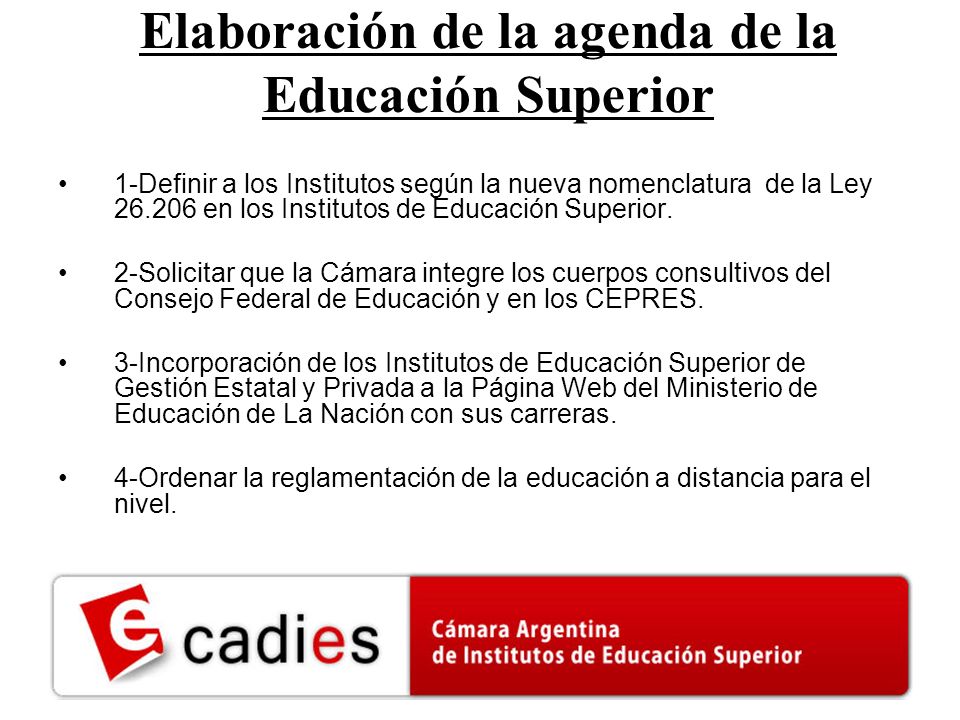 Elaboración de la agenda de la Educación Superior

• 1-Definir a los Institutos según la nueva nomenclatura de la Ley 26.206 en los Institutos de Educación Superior.

• 2-Solicitar que la Cámara integre los cuerpos consultivos del Consejo Federal de Educación y en los CEPRES.

• 3-Incorporación de los Institutos de Educación Superior de Gestión Estatal y Privada a la Página Web del Ministerio de Educación de La Nación con sus carreras.

• 4-Ordenar la reglamentación de la educación a distancia para el nivel.

e cadies

Cámara Argentina
de Institutos de Educación Superior